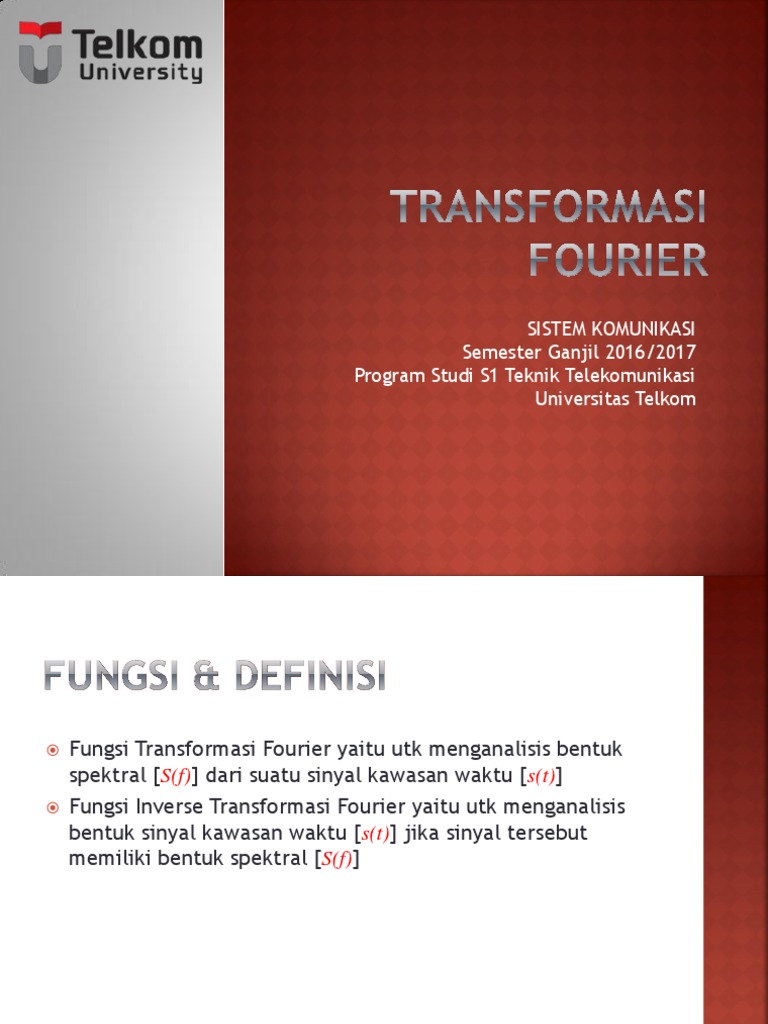 Telkom University

TRANSFORMASI FOURIER

SISTEM KOMUNIKASI
Semester Ganjil 2016/2017
Program Studi S1 Teknik Telekomunikasi
Universitas Telkom

FUNGSI & DEFINISI

Fungsi Transformasi Fourier yaitu utk menganalisis bentuk spektral [$S(f)$] dari suatu sinyal kawasan waktu [$s(t)$]

Fungsi Inverse Transformasi Fourier yaitu utk menganalisis bentuk sinyal kawasan waktu [$s(t)$] jika sinyal tersebut memiliki bentuk spektral [$S(f)$]